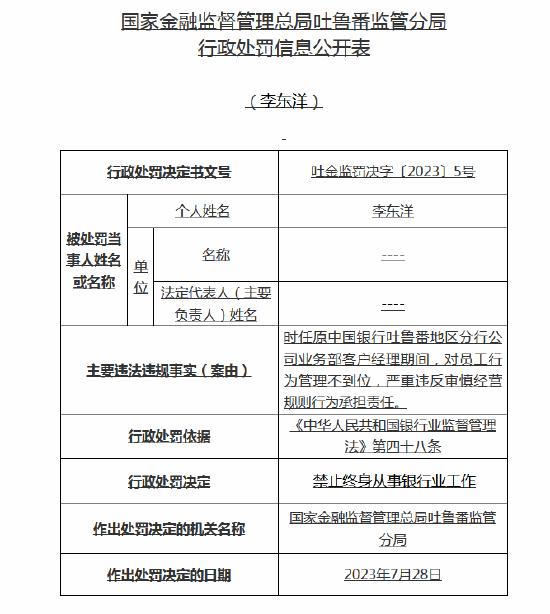 国家金融监督管理总局吐鲁番监管分局
行政处罚信息公开表

（李东洋）

-

| 行政处罚决定书文号 | | | 吐金监罚决字〔2023〕5号 |
|---|---|---|---|
| 被处罚当事人姓名或名称 | 个人姓名 | | 李东洋 |
| | 单位 | 名称 | ---- |
| | | 法定代表人（主要负责人）姓名 | ---- |
| 主要违法违规事实（案由） | | | 时任原中国银行吐鲁番地区分行公司业务部客户经理期间，对员工行为管理不到位，严重违反审慎经营规则行为承担责任。 |
| 行政处罚依据 | | | 《中华人民共和国银行业监督管理法》第四十八条 |
| 行政处罚决定 | | | 禁止终身从事银行业工作 |
| 作出处罚决定的机关名称 | | | 国家金融监督管理总局吐鲁番监管分局 |
| 作出处罚决定的日期 | | | 2023年7月28日 |